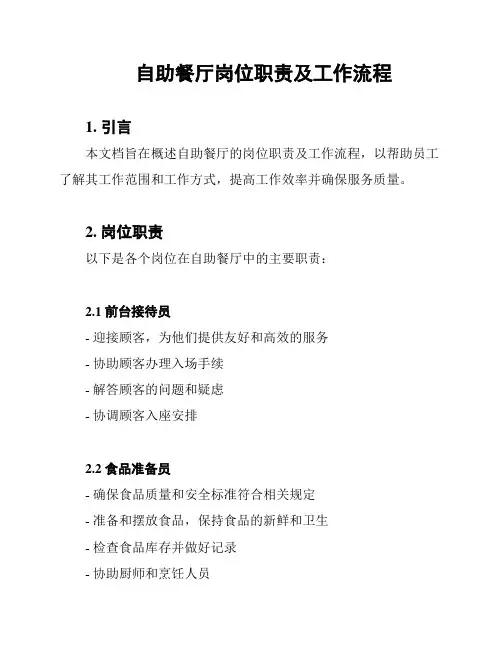 自助餐厅岗位职责及工作流程

1. 引言

本文档旨在概述自助餐厅的岗位职责及工作流程，以帮助员工了解其工作范围和工作方式，提高工作效率并确保服务质量。

2. 岗位职责

以下是各个岗位在自助餐厅中的主要职责：

2.1 前台接待员

- 迎接顾客，为他们提供友好和高效的服务

- 协助顾客办理入场手续

- 解答顾客的问题和疑虑

- 协调顾客入座安排

2.2 食品准备员

- 确保食品质量和安全标准符合相关规定

- 准备和摆放食品，保持食品的新鲜和卫生

- 检查食品库存并做好记录

- 协助厨师和烹饪人员